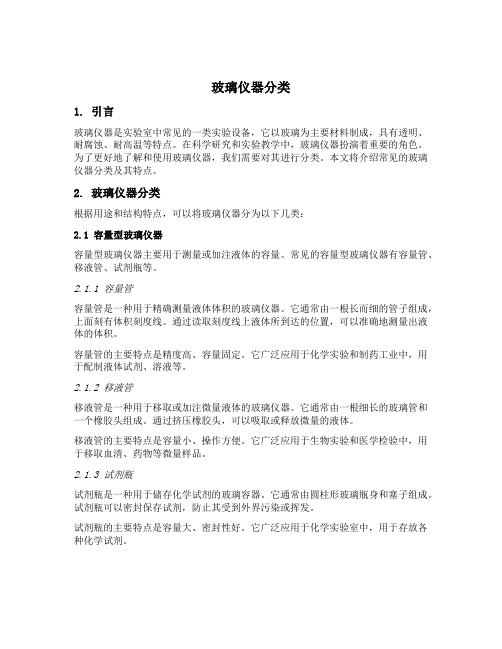 玻璃仪器分类

1. 引言

玻璃仪器是实验室中常见的一类实验设备，它以玻璃为主要材料制成，具有透明、耐腐蚀、耐高温等特点。在科学研究和实验教学中，玻璃仪器扮演着重要的角色。为了更好地了解和使用玻璃仪器，我们需要对其进行分类。本文将介绍常见的玻璃仪器分类及其特点。

2. 玻璃仪器分类

根据用途和结构特点，可以将玻璃仪器分为以下几类：

2.1 容量型玻璃仪器

容量型玻璃仪器主要用于测量或加注液体的容量。常见的容量型玻璃仪器有容量管、移液管、试剂瓶等。

2.1.1 容量管

容量管是一种用于精确测量液体体积的玻璃仪器。它通常由一根长而细的管子组成，上面刻有体积刻度线。通过读取刻度线上液体所到达的位置，可以准确地测量出液体的体积。

容量管的主要特点是精度高、容量固定。它广泛应用于化学实验和制药工业中，用于配制液体试剂、溶液等。

2.1.2 移液管

移液管是一种用于移取或加注微量液体的玻璃仪器。它通常由一根细长的玻璃管和一个橡胶头组成。通过挤压橡胶头，可以吸取或释放微量的液体。

移液管的主要特点是容量小、操作方便。它广泛应用于生物实验和医学检验中，用于移取血清、药物等微量样品。

2.1.3 试剂瓶

试剂瓶是一种用于储存化学试剂的玻璃容器。它通常由圆柱形玻璃瓶身和塞子组成。试剂瓶可以密封保存试剂，防止其受到外界污染或挥发。

试剂瓶的主要特点是容量大、密封性好。它广泛应用于化学实验室中，用于存放各种化学试剂。